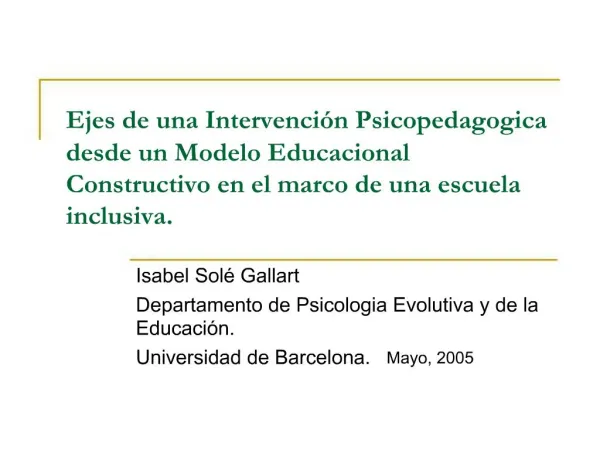 Ejes de una Intervención Psicopedagogica desde un Modelo Educacional Constructivo en el marco de una escuela inclusiva.

Isabel Solé Gallart

Departamento de Psicologia Evolutiva y de la Educación.

Universidad de Barcelona. Mayo, 2005